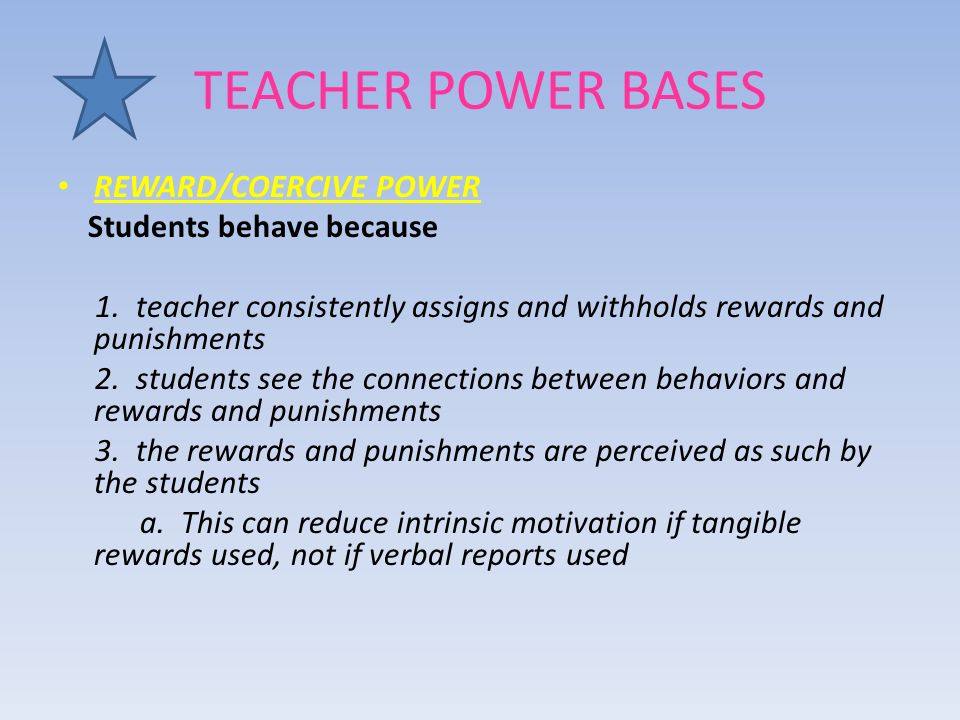 TEACHER POWER BASES

• REWARD/COERCIVE POWER
Students behave because

1. teacher consistently assigns and withholds rewards and punishments
2. students see the connections between behaviors and rewards and punishments
3. the rewards and punishments are perceived as such by the students
a. This can reduce intrinsic motivation if tangible rewards used, not if verbal reports used